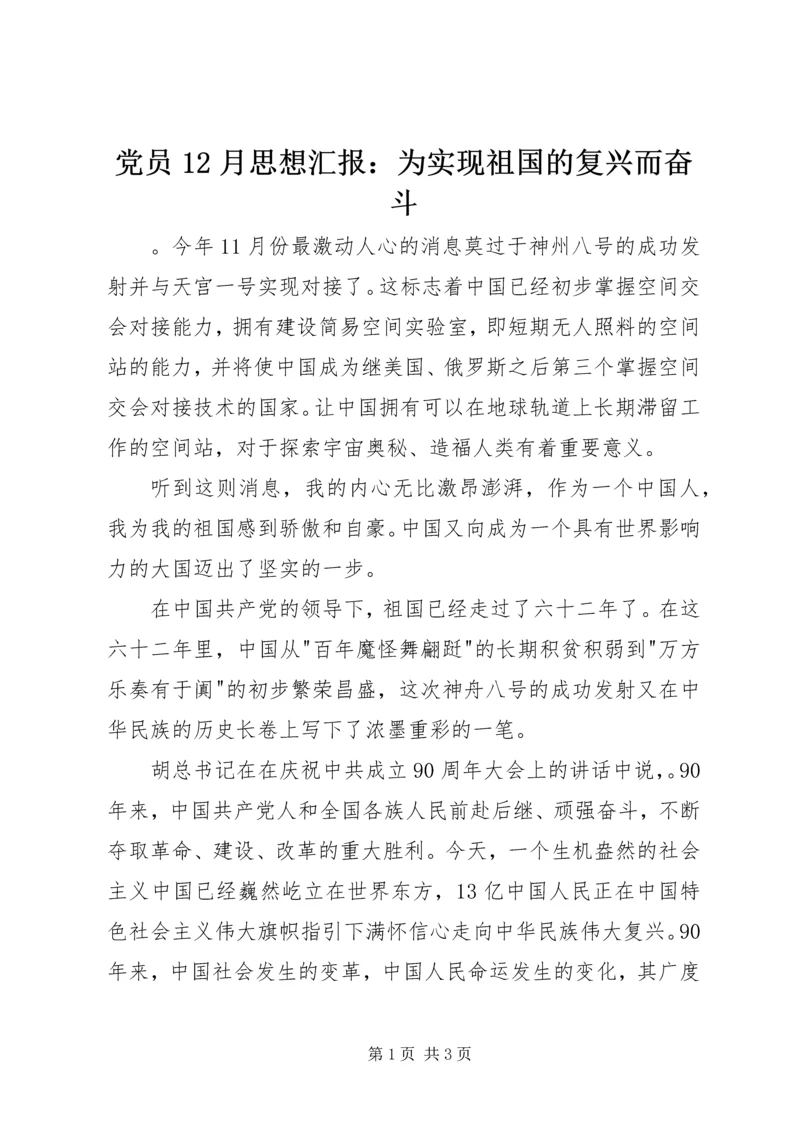 党员 12 月思想汇报：为实现祖国的复兴而奋斗

。今年 11 月份最激动人心的消息莫过于神州八号的成功发射并与天宫一号实现对接了。这标志着中国已经初步掌握空间交会对接能力，拥有建设简易空间实验室，即短期无人照料的空间站的能力，并将使中国成为继美国、俄罗斯之后第三个掌握空间交会对接技术的国家。让中国拥有可以在地球轨道上长期滞留工作的空间站，对于探索宇宙奥秘、造福人类有着重要意义。

听到这则消息，我的内心无比激昂澎湃，作为一个中国人，我为我的祖国感到骄傲和自豪。中国又向成为一个具有世界影响力的大国迈出了坚实的一步。

在中国共产党的领导下，祖国已经走过了六十二年了。在这六十二年里，中国从"百年魔怪舞翩跹"的长期积贫积弱到"万方乐奏有于阗"的初步繁荣昌盛，这次神舟八号的成功发射又在中华民族的历史长卷上写下了浓墨重彩的一笔。

胡总书记在在庆祝中共成立 90 周年大会上的讲话中说，。90 年来，中国共产党人和全国各族人民前赴后继、顽强奋斗，不断夺取革命、建设、改革的重大胜利。今天，一个生机盎然的社会主义中国已经巍然屹立在世界东方，13 亿中国人民正在中国特色社会主义伟大旗帜指引下满怀信心走向中华民族伟大复兴。90 年来，中国社会发生的变革，中国人民命运发生的变化，其广度

第 1 页 共 3 页